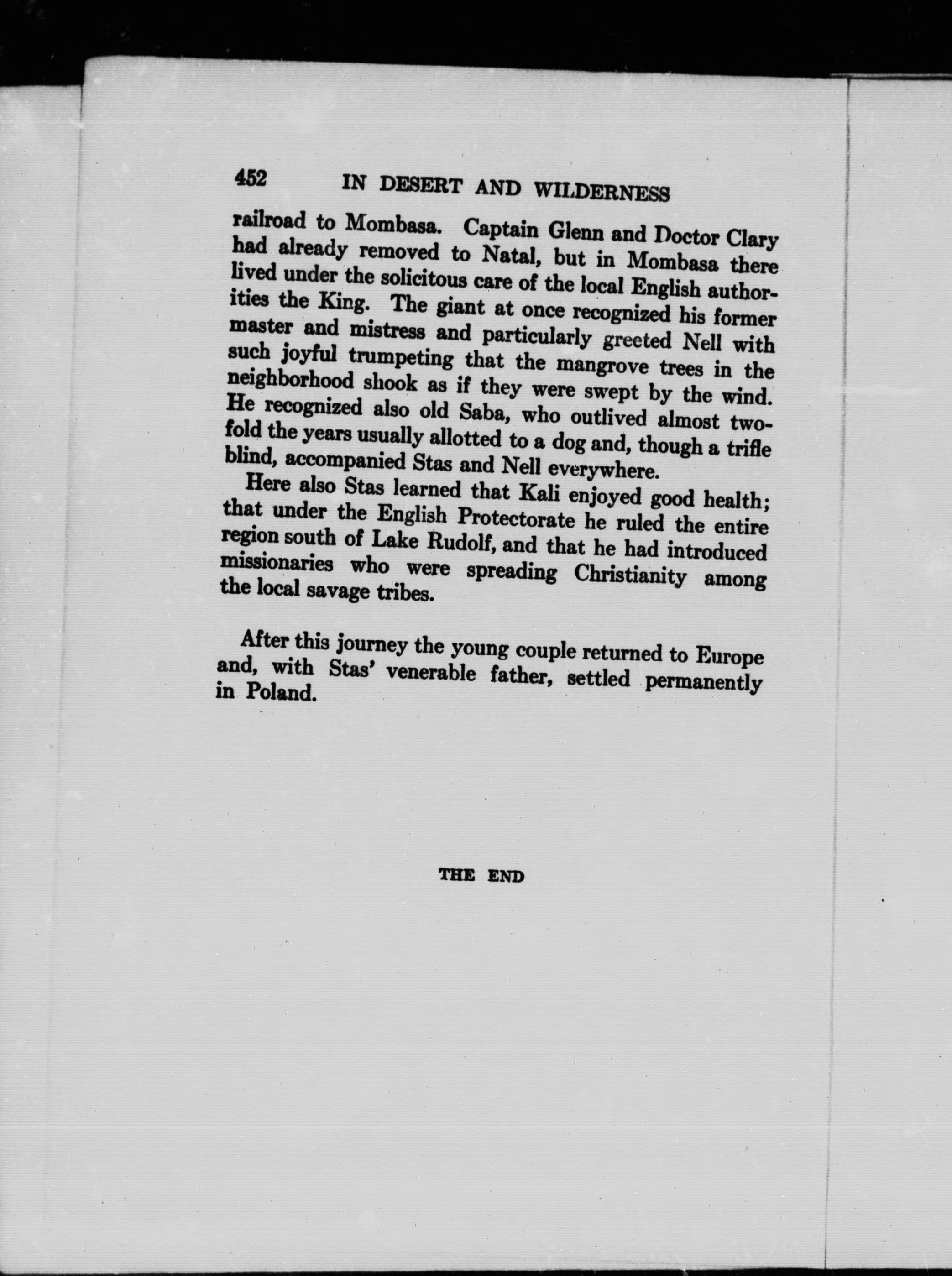 452 IN DESERT AND WILDERNESS

railroad to Mombasa. Captain Glenn and Doctor Clary had already removed to Natal, but in Mombasa there lived under the solicitous care of the local English authorities the King. The giant at once recognized his former master and mistress and particularly greeted Nell with such joyful trumpeting that the mangrove trees in the neighborhood shook as if they were swept by the wind. He recognized also old Saba, who outlived almost twofold the years usually allotted to a dog and, though a trifle blind, accompanied Stas and Nell everywhere.

Here also Stas learned that Kali enjoyed good health; that under the English Protectorate he ruled the entire region south of Lake Rudolf, and that he had introduced missionaries who were spreading Christianity among the local savage tribes.

After this journey the young couple returned to Europe and, with Stas' venerable father, settled permanently in Poland.

THE END